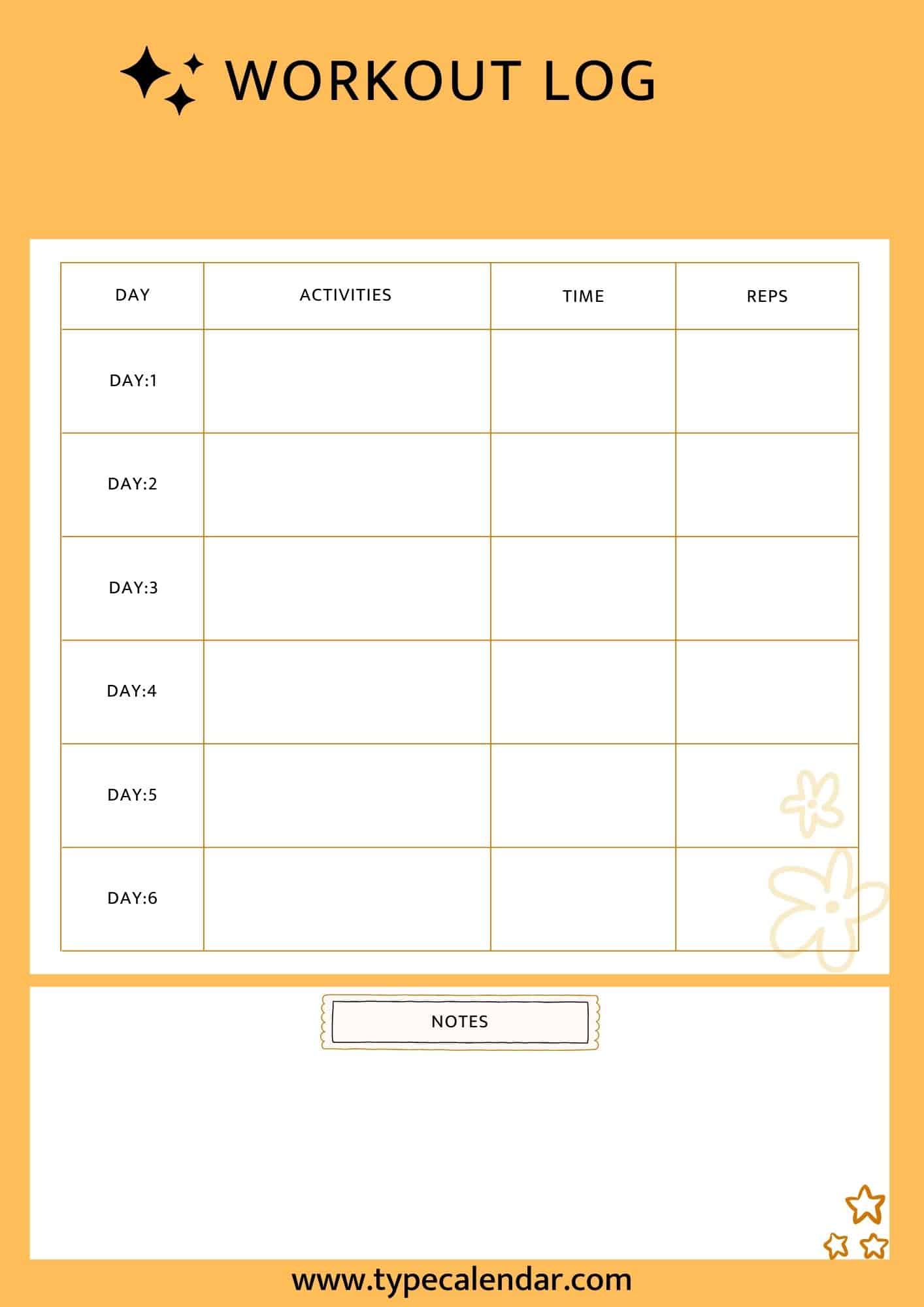 WORKOUT LOG

| DAY | ACTIVITIES | TIME | REPS |
|---|---|---|---|
| DAY:1 | | | |
| DAY:2 | | | |
| DAY:3 | | | |
| DAY:4 | | | |
| DAY:5 | | | |
| DAY:6 | | | |

NOTES

www.typecalendar.com